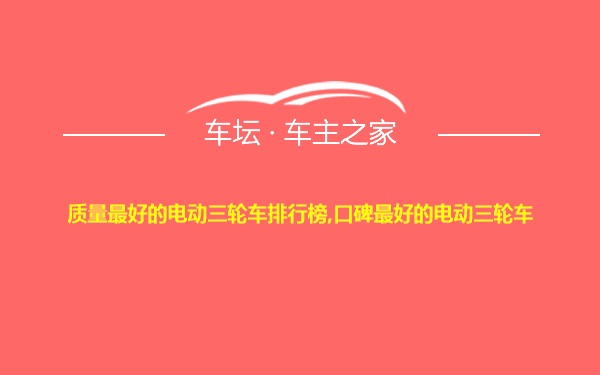 车坛 · 车主之家

质量最好的电动三轮车排行榜,口碑最好的电动三轮车